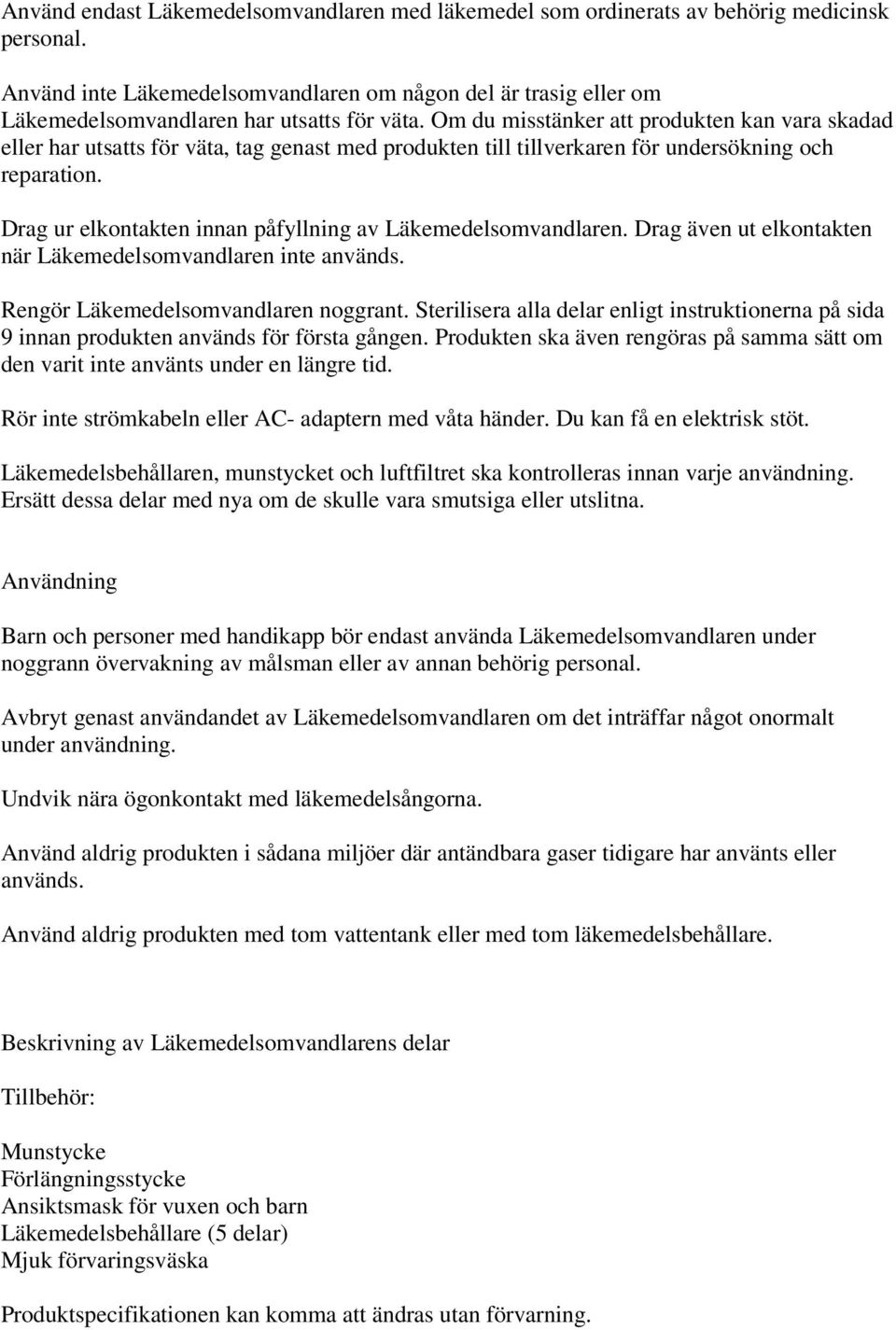 Använd endast Läkemedelsomvandlaren med läkemedel som ordinerats av behörig medicinsk personal.

Använd inte Läkemedelsomvandlaren om någon del är trasig eller om Läkemedelsomvandlaren har utsatts för väta. Om du misstänker att produkten kan vara skadad eller har utsatts för väta, tag genast med produkten till tillverkaren för undersökning och reparation.

Drag ur elkontakten innan påfyllning av Läkemedelsomvandlaren. Drag även ut elkontakten när Läkemedelsomvandlaren inte används.

Rengör Läkemedelsomvandlaren noggrant. Sterilisera alla delar enligt instruktionerna på sida 9 innan produkten används för första gången. Produkten ska även rengöras på samma sätt om den varit inte använts under en längre tid.

Rör inte strömkabeln eller AC- adaptern med våta händer. Du kan få en elektrisk stöt.

Läkemedelsbehållaren, munstycket och luftfiltret ska kontrolleras innan varje användning. Ersätt dessa delar med nya om de skulle vara smutsiga eller utslitna.

Användning

Barn och personer med handikapp bör endast använda Läkemedelsomvandlaren under noggrann övervakning av målsman eller av annan behörig personal.

Avbryt genast användandet av Läkemedelsomvandlaren om det inträffar något onormalt under användning.

Undvik nära ögonkontakt med läkemedelsångorna.

Använd aldrig produkten i sådana miljöer där antändbara gaser tidigare har använts eller används.

Använd aldrig produkten med tom vattentank eller med tom läkemedelsbehållare.

Beskrivning av Läkemedelsomvandlarens delar

Tillbehör:

Munstycke
Förlängningsstycke
Ansiktsmask för vuxen och barn
Läkemedelsbehållare (5 delar)
Mjuk förvaringsväska

Produktspecifikationen kan komma att ändras utan förvarning.